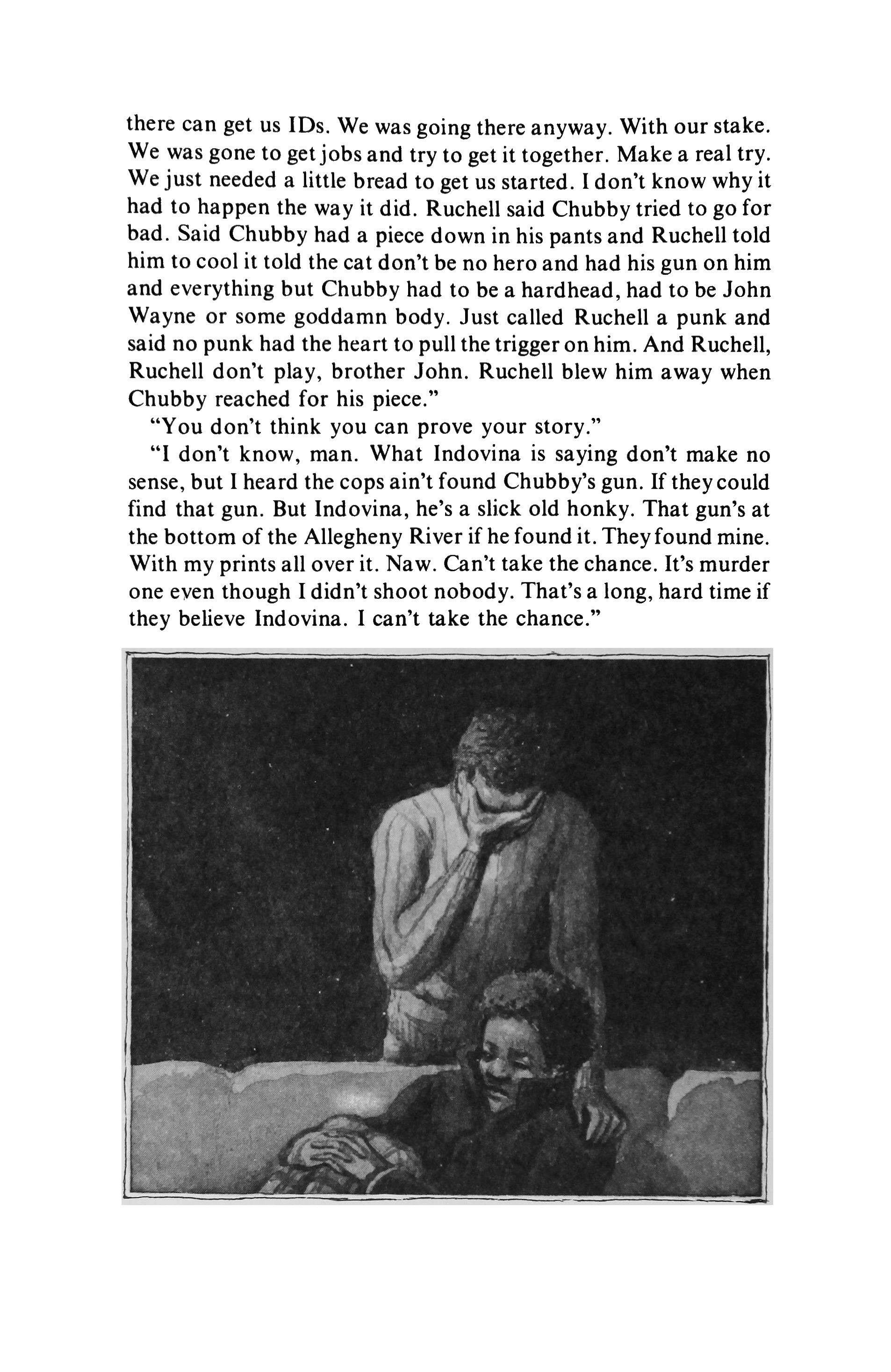 there can get us IDs. We was going there anyway. With our stake. We was gone to get jobs and try to get it together. Make a real try. We just needed a little bread to get us started. I don't know why it had to happen the way it did. Ruchell said Chubby tried to go for bad. Said Chubby had a piece down in his pants and Ruchell told him to cool it told the cat don't be no hero and had his gun on him and everything but Chubby had to be a hardhead, had to be John Wayne or some goddamn body. Just called Ruchell a punk and said no punk had the heart to pull the trigger on him. And Ruchell, Ruchell don't play, brother John. Ruchell blew him away when Chubby reached for his piece."

"You don't think you can prove your story."

"I don't know, man. What Indovina is saying don't make no sense, but I heard the cops ain't found Chubby's gun. If they could find that gun. But Indovina, he's a slick old honky. That gun's at the bottom of the Allegheny River if he found it. They found mine. With my prints all over it. Naw. Can't take the chance. It's murder one even though I didn't shoot nobody. That's a long, hard time if they believe Indovina. I can't take the chance."